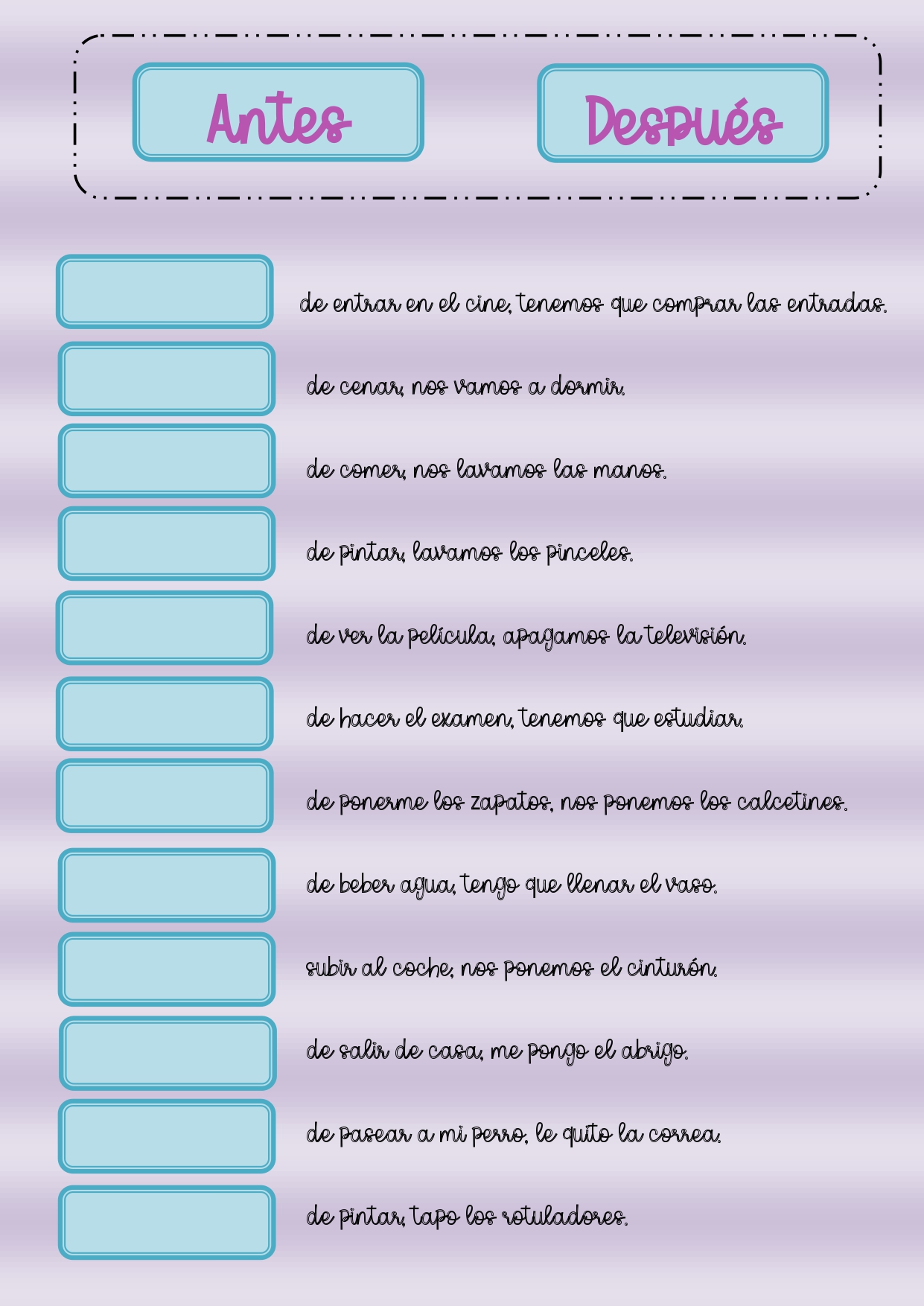 Antes Después

de entrar en el cine, tenemos que comprar las entradas.

de cenar, nos vamos a dormir.

de comer, nos lavamos las manos.

de pintar, lavamos los pinceles.

de ver la película, apagamos la televisión.

de hacer el examen, tenemos que estudiar.

de ponerme los zapatos, nos ponemos los calcetines.

de beber agua, tengo que llenar el vaso.

subir al coche, nos ponemos el cinturón.

de salir de casa, me pongo el abrigo.

de pasear a mi perro, le quito la correa.

de pintar, tapo los rotuladores.